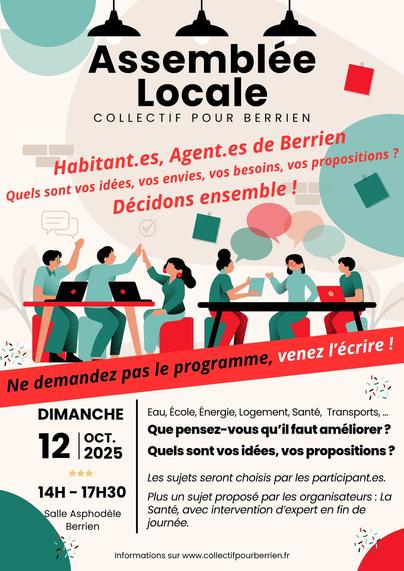 Assemblée Locale

COLLECTIF POUR BERRIEN

Habitant.es, Agent.es de Berrien

Quels sont vos idées, vos envies, vos besoins, vos propositions ?

Décidons ensemble !

Ne demandez pas le programme, venez l'écrire !

DIMANCHE

12 OCT. 2025

14H - 17H30

Salle Asphodèle Berrien

Eau, École, Énergie, Logement, Santé, Transports, ...

Que pensez-vous qu'il faut améliorer ?

Quels sont vos idées, vos propositions ?

Les sujets seront choisis par les participant.es.

Plus un sujet proposé par les organisateurs : La Santé, avec intervention d'expert en fin de journée.

Informations sur www.collectifpourberrien.fr